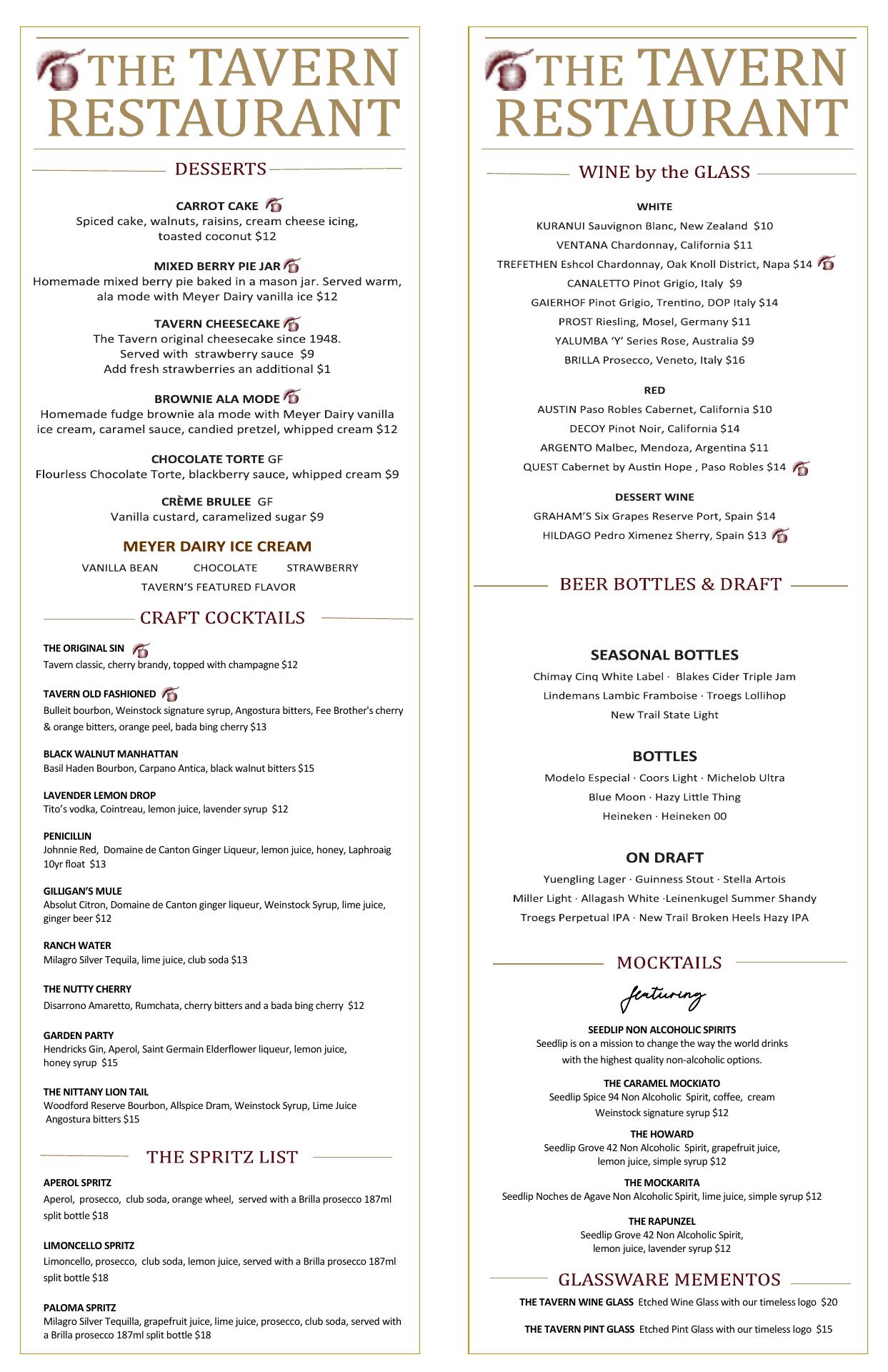 THE TAVERN RESTAURANT

DESSERTS

CARROT CAKE
Spiced cake, walnuts, raisins, cream cheese icing, toasted coconut $12

MIXED BERRY PIE JAR
Homemade mixed berry pie baked in a mason jar. Served warm, ala mode with Meyer Dairy vanilla ice $12

TAVERN CHEESECAKE
The Tavern original cheesecake since 1948.
Served with strawberry sauce $9
Add fresh strawberries an additional $1

BROWNIE ALA MODE
Homemade fudge brownie ala mode with Meyer Dairy vanilla ice cream, caramel sauce, candied pretzel, whipped cream $12

CHOCOLATE TORTE GF
Flourless Chocolate Torte, blackberry sauce, whipped cream $9

CRÈME BRULEE GF
Vanilla custard, caramelized sugar $9

MEYER DAIRY ICE CREAM
VANILLA BEAN CHOCOLATE STRAWBERRY
TAVERN'S FEATURED FLAVOR

CRAFT COCKTAILS

THE ORIGINAL SIN
Tavern classic, cherry brandy, topped with champagne $12

TAVERN OLD FASHIONED
Bulleit bourbon, Weinstock signature syrup, Angostura bitters, Fee Brother's cherry & orange bitters, orange peel, bada bing cherry $13

BLACK WALNUT MANHATTAN
Basil Haden Bourbon, Carpano Antica, black walnut bitters $15

LAVENDER LEMON DROP
Tito's vodka, Cointreau, lemon juice, lavender syrup $12

PENICILLIN
Johnnie Red, Domaine de Canton Ginger Liqueur, lemon juice, honey, Laphroaig 10yr float $13

GILLIGAN'S MULE
Absolut Citron, Domaine de Canton ginger liqueur, Weinstock Syrup, lime juice, ginger beer $12

RANCH WATER
Milagro Silver Tequila, lime juice, club soda $13

THE NUTTY CHERRY
Disarrono Amaretto, Rumchata, cherry bitters and a bada bing cherry $12

GARDEN PARTY
Hendricks Gin, Aperol, Saint Germain Elderflower liqueur, lemon juice, honey syrup $15

THE NITTANY LION TAIL
Woodford Reserve Bourbon, Allspice Dram, Weinstock Syrup, Lime Juice Angostura bitters $15

THE SPRITZ LIST

APEROL SPRITZ
Aperol, prosecco, club soda, orange wheel, served with a Brilla prosecco 187ml split bottle $18

LIMONCELLO SPRITZ
Limoncello, prosecco, club soda, lemon juice, served with a Brilla prosecco 187ml split bottle $18

PALOMA SPRITZ
Milagro Silver Tequilla, grapefruit juice, lime juice, prosecco, club soda, served with a Brilla prosecco 187ml split bottle $18

THE TAVERN RESTAURANT

WINE by the GLASS

WHITE
KURANUI Sauvignon Blanc, New Zealand $10
VENTANA Chardonnay, California $11
TREFETHEN Eshcol Chardonnay, Oak Knoll District, Napa $14
CANALETTO Pinot Grigio, Italy $9
GAIERHOF Pinot Grigio, Trentino, DOP Italy $14
PROST Riesling, Mosel, Germany $11
YALUMBA 'Y' Series Rose, Australia $9
BRILLA Prosecco, Veneto, Italy $16

RED
AUSTIN Paso Robles Cabernet, California $10
DECOY Pinot Noir, California $14
ARGENTO Malbec, Mendoza, Argentina $11
QUEST Cabernet by Austin Hope , Paso Robles $14

DESSERT WINE
GRAHAM'S Six Grapes Reserve Port, Spain $14
HILDAGO Pedro Ximenez Sherry, Spain $13

BEER BOTTLES & DRAFT

SEASONAL BOTTLES
Chimay Cinq White Label · Blakes Cider Triple Jam
Lindemans Lambic Framboise · Troegs Lollihop
New Trail State Light

BOTTLES
Modelo Especial · Coors Light · Michelob Ultra
Blue Moon · Hazy Little Thing
Heineken · Heineken 00

ON DRAFT
Yuengling Lager · Guinness Stout · Stella Artois
Miller Light · Allagash White ·Leinenkugel Summer Shandy
Troegs Perpetual IPA · New Trail Broken Heels Hazy IPA

MOCKTAILS

featuring

SEEDLIP NON ALCOHOLIC SPIRITS
Seedlip is on a mission to change the way the world drinks with the highest quality non-alcoholic options.

THE CARAMEL MOCKIATO
Seedlip Spice 94 Non Alcoholic Spirit, coffee, cream Weinstock signature syrup $12

THE HOWARD
Seedlip Grove 42 Non Alcoholic Spirit, grapefruit juice, lemon juice, simple syrup $12

THE MOCKARITA
Seedlip Noches de Agave Non Alcoholic Spirit, lime juice, simple syrup $12

THE RAPUNZEL
Seedlip Grove 42 Non Alcoholic Spirit, lemon juice, lavender syrup $12

GLASSWARE MEMENTOS

THE TAVERN WINE GLASS Etched Wine Glass with our timeless logo $20

THE TAVERN PINT GLASS Etched Pint Glass with our timeless logo $15